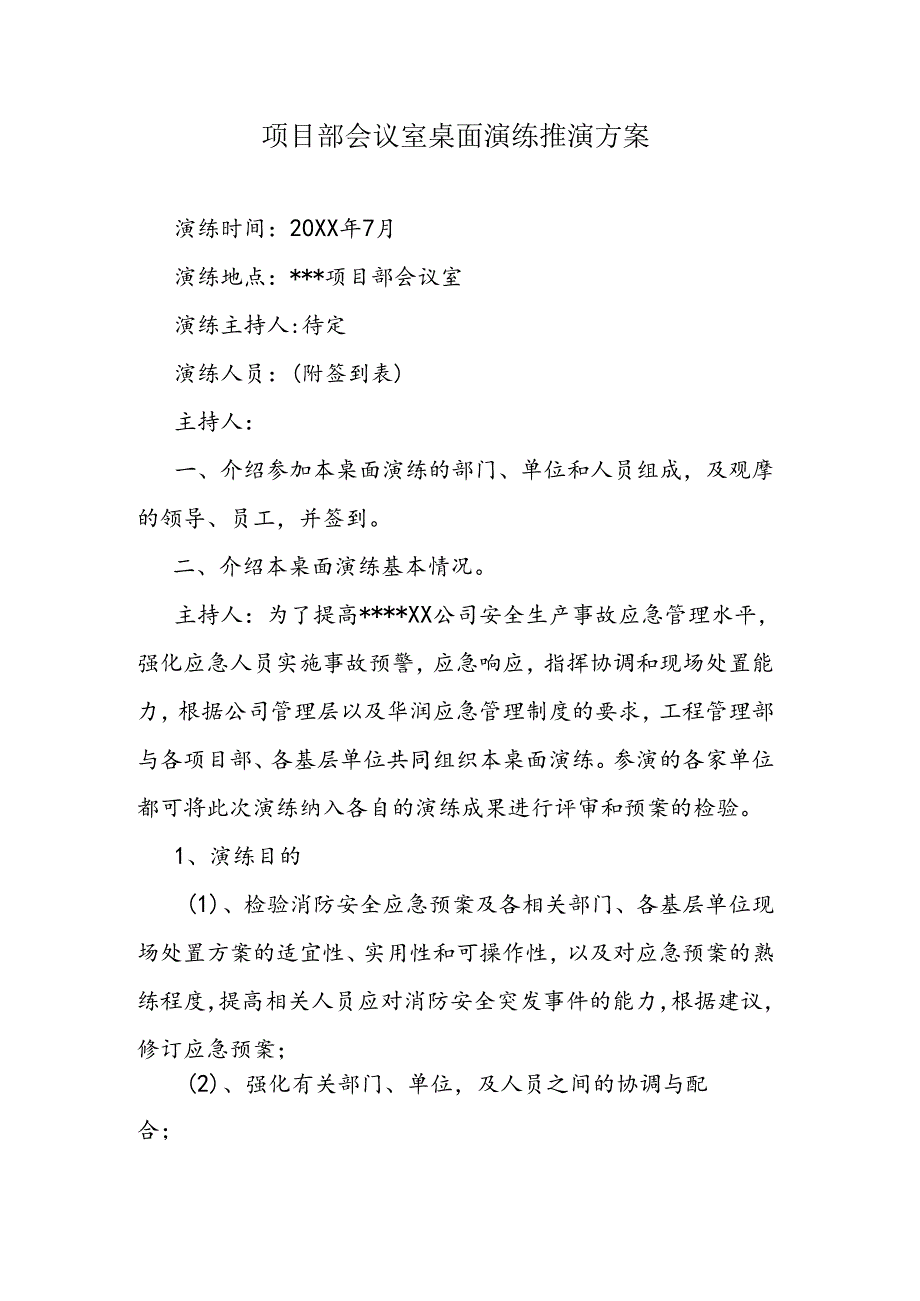 项目部会议室桌面演练推演方案

演练时间：20XX年7月

演练地点：***项目部会议室

演练主持人:待定

演练人员：(附签到表)

主持人：

一、介绍参加本桌面演练的部门、单位和人员组成，及观摩的领导、员工，并签到。

二、介绍本桌面演练基本情况。

主持人：为了提高****XX公司安全生产事故应急管理水平，强化应急人员实施事故预警，应急响应，指挥协调和现场处置能力，根据公司管理层以及华润应急管理制度的要求，工程管理部与各项目部、各基层单位共同组织本桌面演练。参演的各家单位都可将此次演练纳入各自的演练成果进行评审和预案的检验。

1、演练目的

(1)、检验消防安全应急预案及各相关部门、各基层单位现场处置方案的适宜性、实用性和可操作性，以及对应急预案的熟练程度,提高相关人员应对消防安全突发事件的能力,根据建议，修订应急预案；

(2)、强化有关部门、单位，及人员之间的协调与配合；